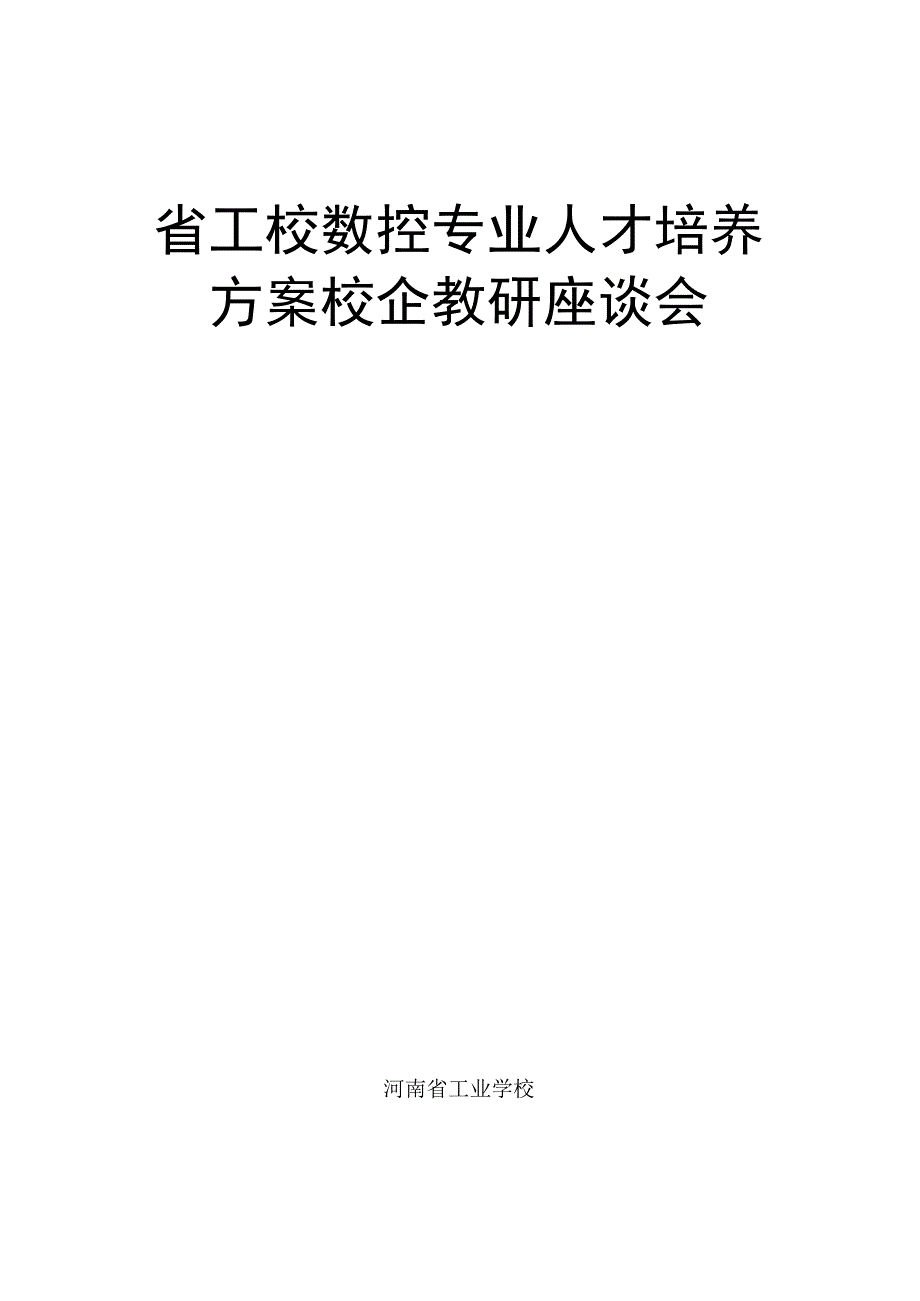 省工校数控专业人才培养方案校企教研座谈会

河南省工业学校